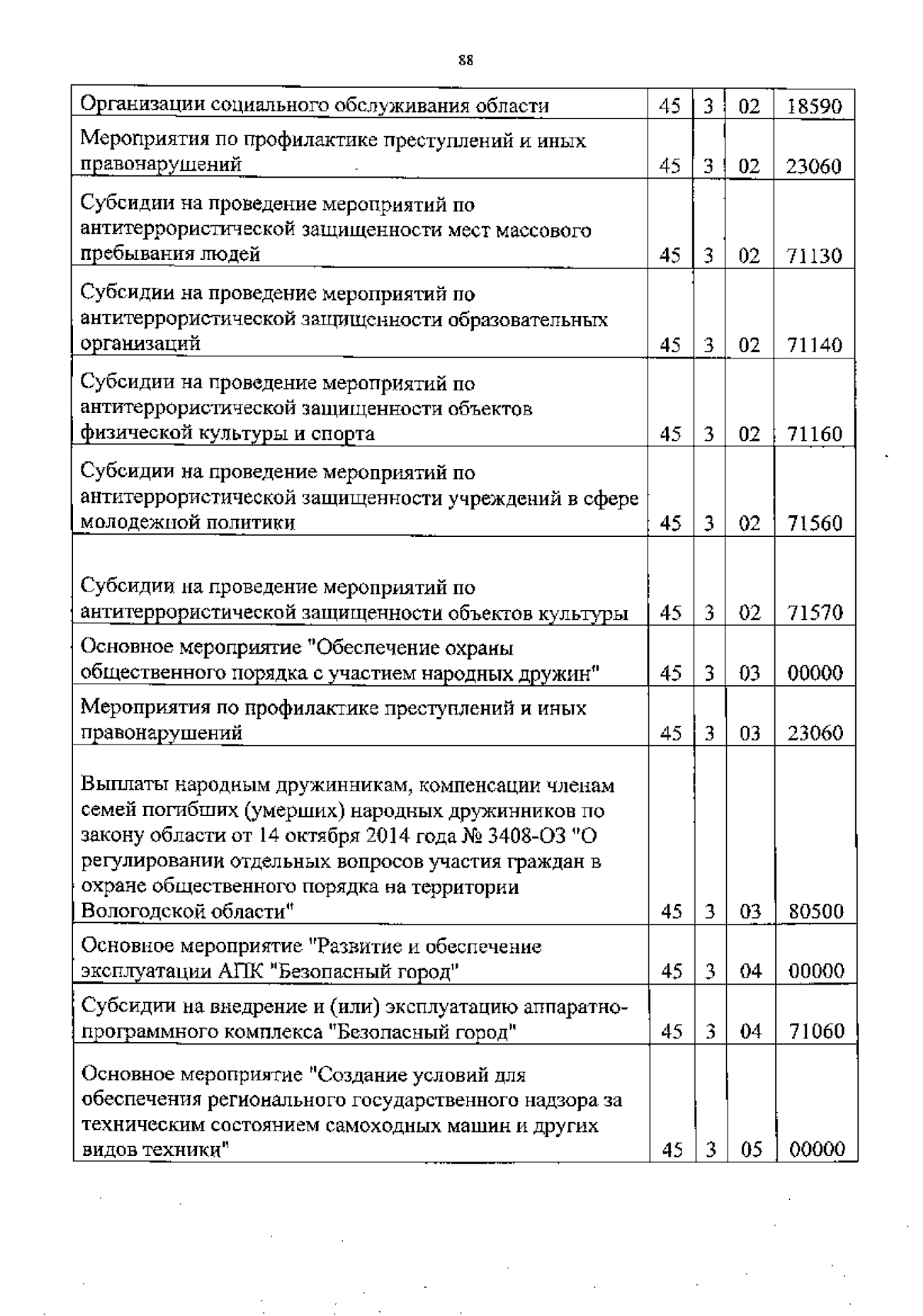 88

| | | | | |
|---|---|---|---|---|
| Организации социального обслуживания области | 45 | 3 | 02 | 18590 |
| Мероприятия по профилактике преступлений и иных правонарушений | 45 | 3 | 02 | 23060 |
| Субсидии на проведение мероприятий по антитеррористической защищенности мест массового пребывания людей | 45 | 3 | 02 | 71130 |
| Субсидии на проведение мероприятий по антитеррористической защищенности образовательных организаций | 45 | 3 | 02 | 71140 |
| Субсидии на проведение мероприятий по антитеррористической защищенности объектов физической культуры и спорта | 45 | 3 | 02 | 71160 |
| Субсидии на проведение мероприятий по антитеррористической защищенности учреждений в сфере молодежной политики | 45 | 3 | 02 | 71560 |
| Субсидии на проведение мероприятий по антитеррористической защищенности объектов культуры | 45 | 3 | 02 | 71570 |
| Основное мероприятие "Обеспечение охраны общественного порядка с участием народных дружин" | 45 | 3 | 03 | 00000 |
| Мероприятия по профилактике преступлений и иных правонарушений | 45 | 3 | 03 | 23060 |
| Выплаты народным дружинникам, компенсации членам семей погибших (умерших) народных дружинников по закону области от 14 октября 2014 года № 3408-ОЗ "О регулировании отдельных вопросов участия граждан в охране общественного порядка на территории Вологодской области" | 45 | 3 | 03 | 80500 |
| Основное мероприятие "Развитие и обеспечение эксплуатации АПК "Безопасный город" | 45 | 3 | 04 | 00000 |
| Субсидии на внедрение и (или) эксплуатацию аппаратно-программного комплекса "Безопасный город" | 45 | 3 | 04 | 71060 |
| Основное мероприятие "Создание условий для обеспечения регионального государственного надзора за техническим состоянием самоходных машин и других видов техники" | 45 | 3 | 05 | 00000 |